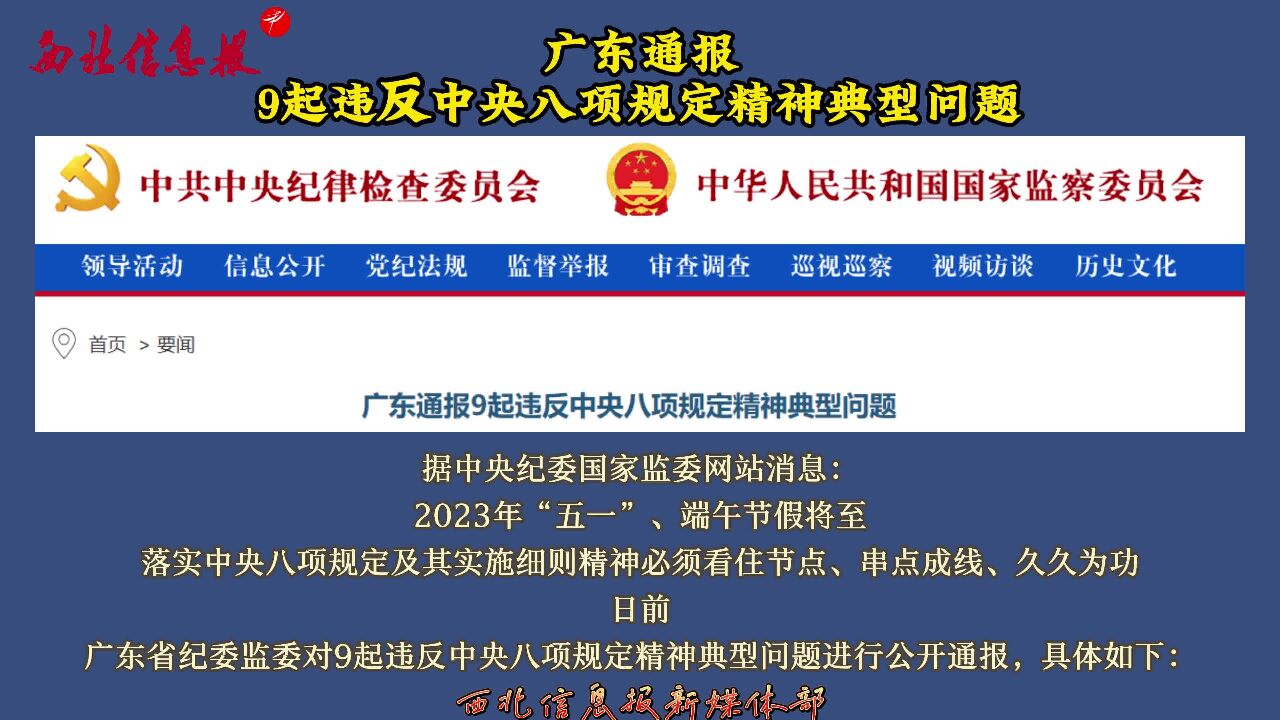 西北信息报

广东通报
9起违反中央八项规定精神典型问题

中共中央纪律检查委员会 中华人民共和国国家监察委员会

领导活动 信息公开 党纪法规 监督举报 审查调查 巡视巡察 视频访谈 历史文化

首页 > 要闻

广东通报9起违反中央八项规定精神典型问题

据中央纪委国家监委网站消息：
2023年“五一”、端午节假将至
落实中央八项规定及其实施细则精神必须看住节点、串点成线、久久为功
日前
广东省纪委监委对9起违反中央八项规定精神典型问题进行公开通报，具体如下：

西北信息报新媒体部